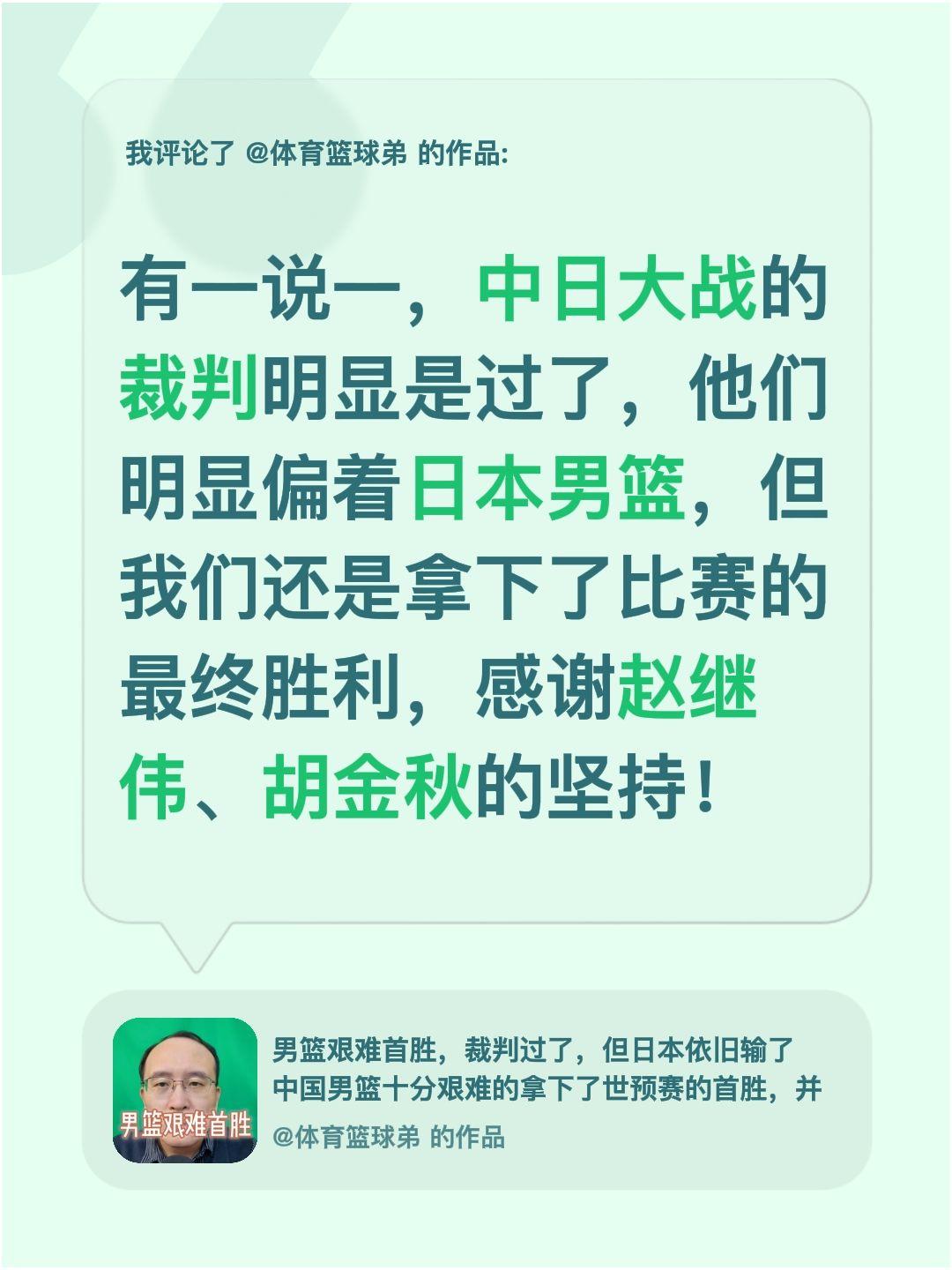 我评论了 @体育篮球弟 的作品:

有一说一，中日大战的裁判明显是过了，他们明显偏着日本男篮，但我们还是拿下了比赛的最终胜利，感谢赵继伟、胡金秋的坚持！

男篮艰难首胜

男篮艰难首胜，裁判过了，但日本依旧输了
中国男篮十分艰难的拿下了世预赛的首胜，并
@体育篮球弟 的作品